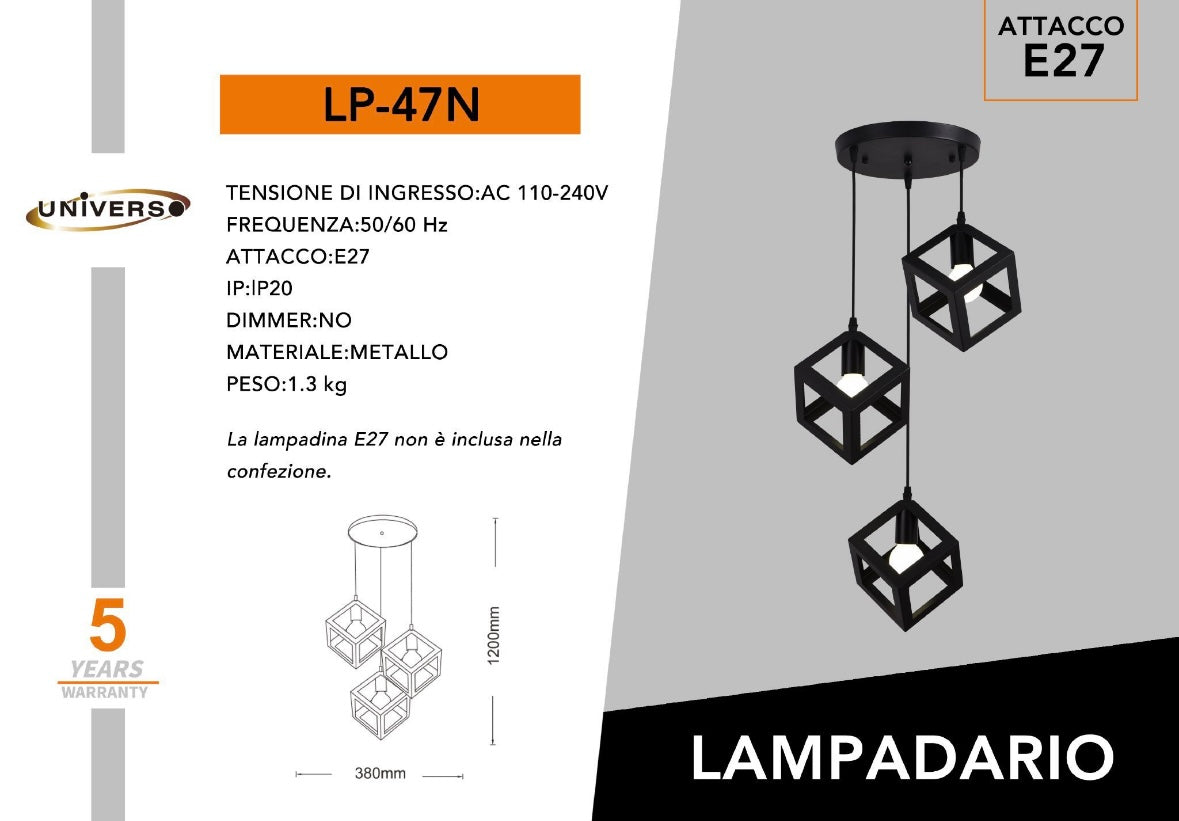 ATTACCO
E27

LP-47N

UNIVERSO

TENSIONE DI INGRESSO:AC 110-240V
FREQUENZA:50/60 Hz
ATTACCO:E27
IP:IP20
DIMMER:NO
MATERIALE:METALLO
PESO:1.3 kg

La lampadina E27 non è inclusa nella confezione.

1200mm

380mm

5
YEARS
WARRANTY

LAMPADARIO